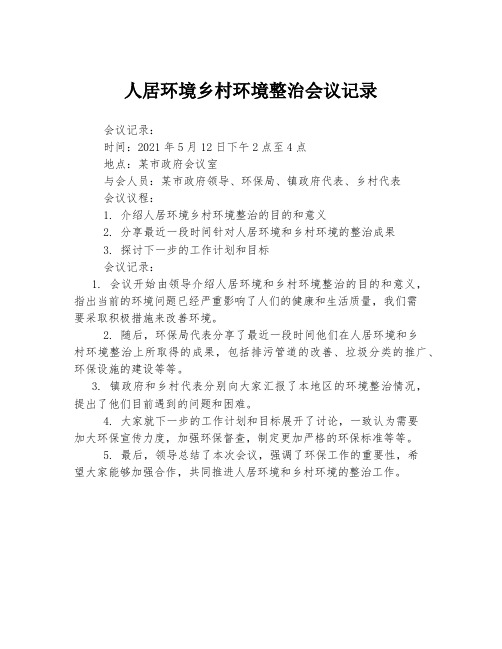 人居环境乡村环境整治会议记录

会议记录：

时间：2021 年 5 月 12 日下午 2 点至 4 点

地点：某市政府会议室

与会人员：某市政府领导、环保局、镇政府代表、乡村代表

会议议程：

1. 介绍人居环境乡村环境整治的目的和意义

2. 分享最近一段时间针对人居环境和乡村环境的整治成果

3. 探讨下一步的工作计划和目标

会议记录：

1. 会议开始由领导介绍人居环境和乡村环境整治的目的和意义，指出当前的环境问题已经严重影响了人们的健康和生活质量，我们需要采取积极措施来改善环境。

2. 随后，环保局代表分享了最近一段时间他们在人居环境和乡村环境整治上所取得的成果，包括排污管道的改善、垃圾分类的推广、环保设施的建设等等。

3. 镇政府和乡村代表分别向大家汇报了本地区的环境整治情况，提出了他们目前遇到的问题和困难。

4. 大家就下一步的工作计划和目标展开了讨论，一致认为需要加大环保宣传力度，加强环保督查，制定更加严格的环保标准等等。

5. 最后，领导总结了本次会议，强调了环保工作的重要性，希望大家能够加强合作，共同推进人居环境和乡村环境的整治工作。